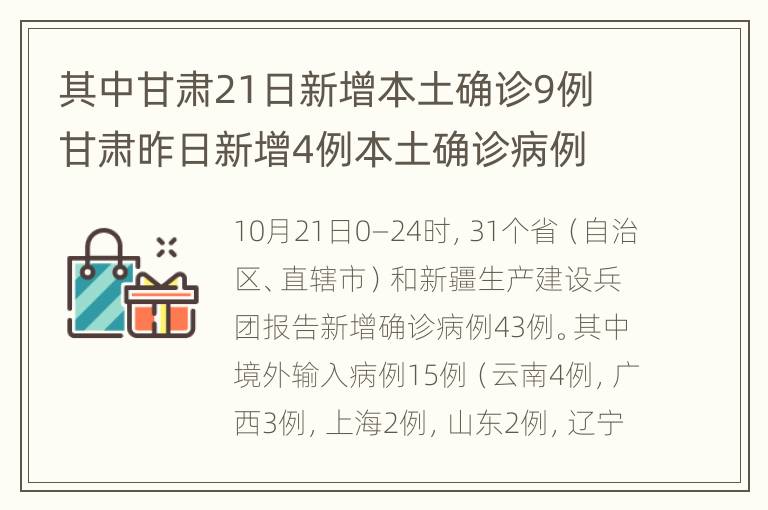 其中甘肃21日新增本土确诊9例 甘肃昨日新增4例本土确诊病例

10月21日0—24时，31个省（自治区、直辖市）和新疆生产建设兵团报告新增确诊病例43例。其中境外输入病例15例（云南4例，广西3例，上海2例，山东2例，辽宁